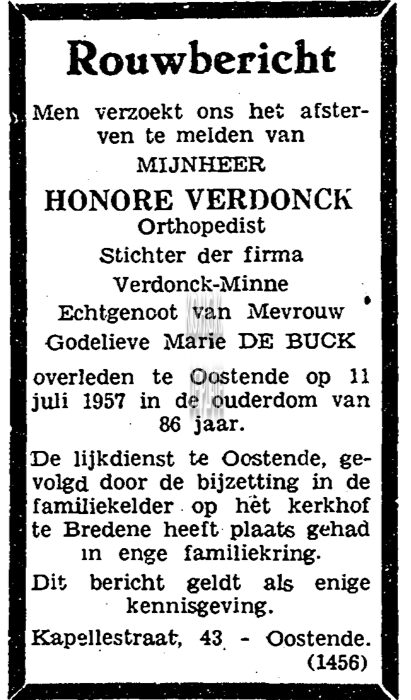 Rouwbericht

Men verzoekt ons het afsterven te melden van

MIJNHEER

HONORE VERDONCK

Orthopedist

Stichter der firma

Verdonck-Minne

Echtgenoot van Mevrouw

Godelieve Marie DE BUCK

overleden te Oostende op 11 juli 1957 in de ouderdom van 86 jaar.

De lijkdienst te Oostende, gevolgd door de bijzetting in de familiekelder op het kerkhof te Bredene heeft plaats gehad in enge familiekring.

Dit bericht geldt als enige kennisgeving.

Kapellestraat, 43 - Oostende.

(1456)